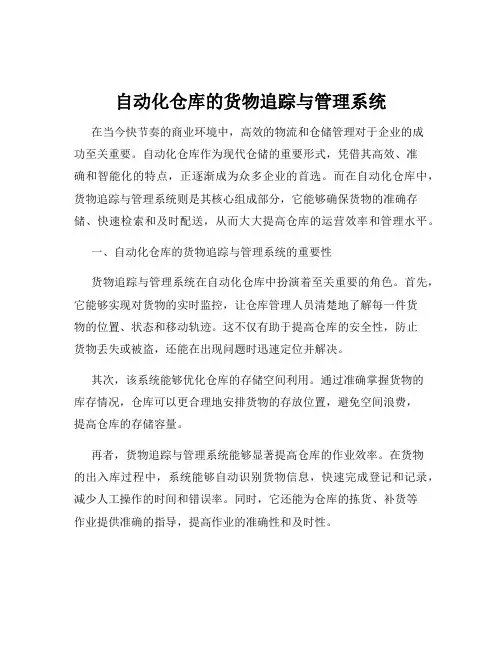 自动化仓库的货物追踪与管理系统

在当今快节奏的商业环境中，高效的物流和仓储管理对于企业的成功至关重要。自动化仓库作为现代仓储的重要形式，凭借其高效、准确和智能化的特点，正逐渐成为众多企业的首选。而在自动化仓库中，货物追踪与管理系统则是其核心组成部分，它能够确保货物的准确存储、快速检索和及时配送，从而大大提高仓库的运营效率和管理水平。

一、自动化仓库的货物追踪与管理系统的重要性

货物追踪与管理系统在自动化仓库中扮演着至关重要的角色。首先，它能够实现对货物的实时监控，让仓库管理人员清楚地了解每一件货物的位置、状态和移动轨迹。这不仅有助于提高仓库的安全性，防止货物丢失或被盗，还能在出现问题时迅速定位并解决。

其次，该系统能够优化仓库的存储空间利用。通过准确掌握货物的库存情况，仓库可以更合理地安排货物的存放位置，避免空间浪费，提高仓库的存储容量。

再者，货物追踪与管理系统能够显著提高仓库的作业效率。在货物的出入库过程中，系统能够自动识别货物信息，快速完成登记和记录，减少人工操作的时间和错误率。同时，它还能为仓库的拣货、补货等作业提供准确的指导，提高作业的准确性和及时性。